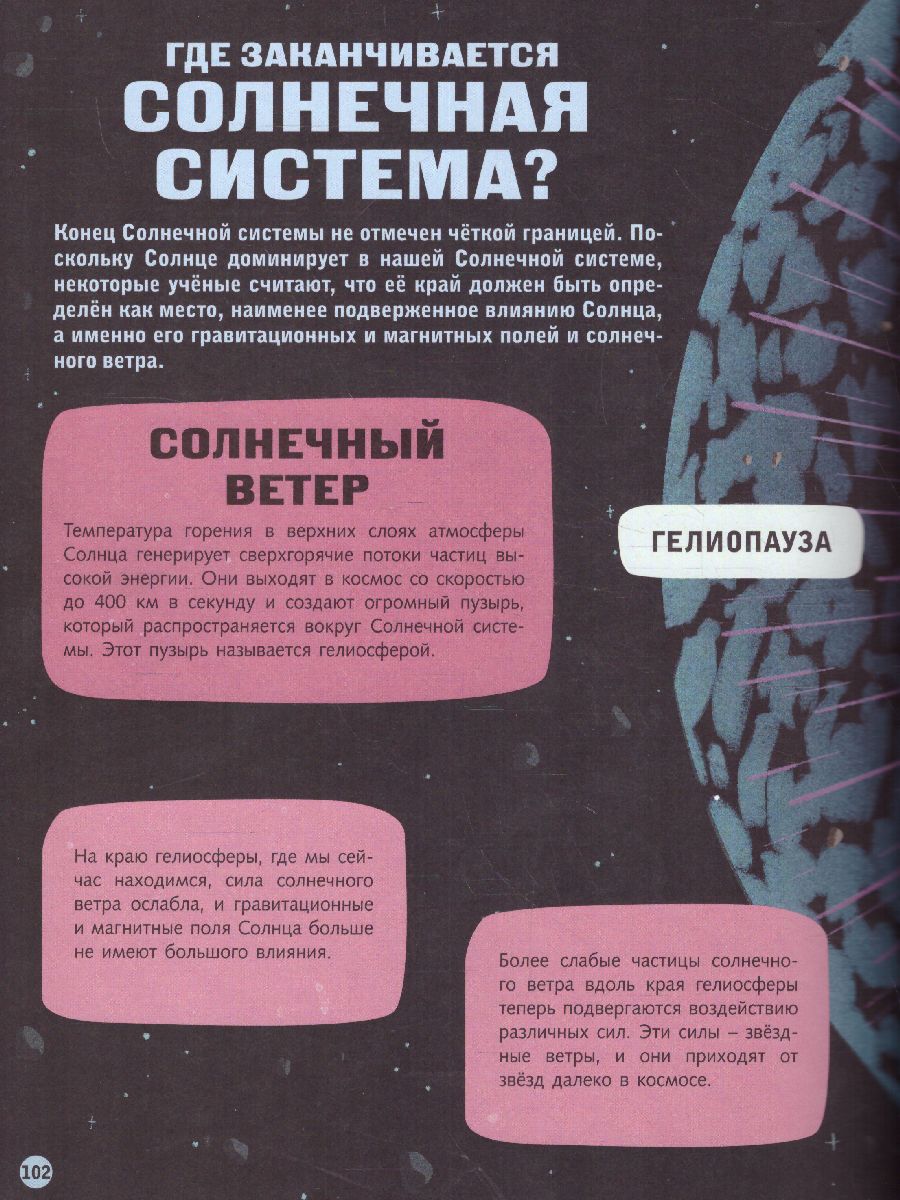 ГДЕ ЗАКАНЧИВАЕТСЯ СОЛНЕЧНАЯ СИСТЕМА?

Конец Солнечной системы не отмечен чёткой границей. Поскольку Солнце доминирует в нашей Солнечной системе, некоторые учёные считают, что её край должен быть определён как место, наименее подверженное влиянию Солнца, а именно его гравитационных и магнитных полей и солнечного ветра.

СОЛНЕЧНЫЙ ВЕТЕР

Температура горения в верхних слоях атмосферы Солнца генерирует сверхгорячие потоки частиц высокой энергии. Они выходят в космос со скоростью до 400 км в секунду и создают огромный пузырь, который распространяется вокруг Солнечной системы. Этот пузырь называется гелиосферой.

ГЕЛИОПАУЗА

На краю гелиосферы, где мы сейчас находимся, сила солнечного ветра ослабла, и гравитационные и магнитные поля Солнца больше не имеют большого влияния.

Более слабые частицы солнечного ветра вдоль края гелиосферы теперь подвергаются воздействию различных сил. Эти силы – звёздные ветры, и они приходят от звёзд далеко в космосе.

102